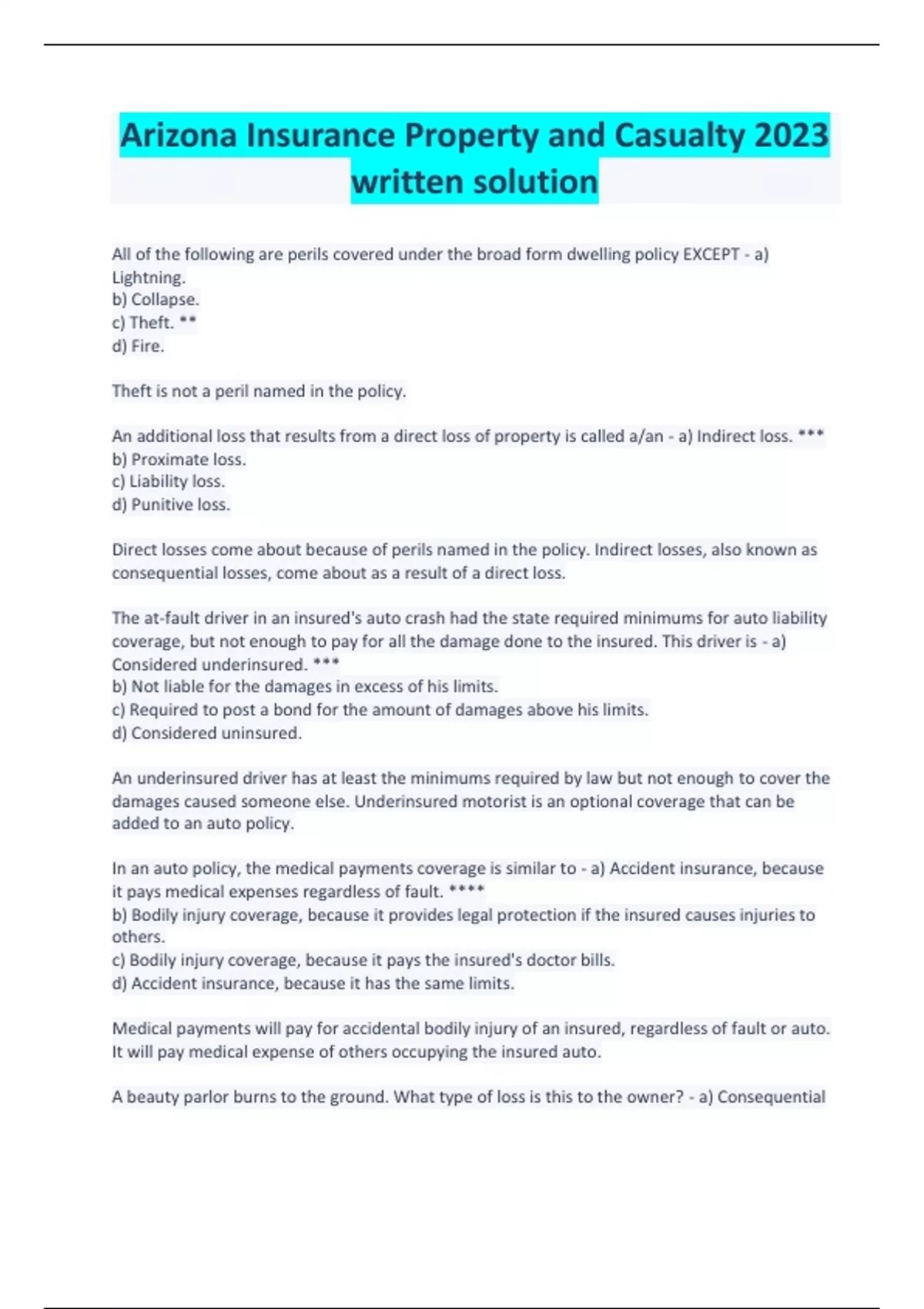 Arizona Insurance Property and Casualty 2023 written solution

All of the following are perils covered under the broad form dwelling policy EXCEPT - a) Lightning.
b) Collapse.
c) Theft. **
d) Fire.

Theft is not a peril named in the policy.

An additional loss that results from a direct loss of property is called a/an - a) Indirect loss. ***
b) Proximate loss.
c) Liability loss.
d) Punitive loss.

Direct losses come about because of perils named in the policy. Indirect losses, also known as consequential losses, come about as a result of a direct loss.

The at-fault driver in an insured's auto crash had the state required minimums for auto liability coverage, but not enough to pay for all the damage done to the insured. This driver is - a) Considered underinsured. ***
b) Not liable for the damages in excess of his limits.
c) Required to post a bond for the amount of damages above his limits.
d) Considered uninsured.

An underinsured driver has at least the minimums required by law but not enough to cover the damages caused someone else. Underinsured motorist is an optional coverage that can be added to an auto policy.

In an auto policy, the medical payments coverage is similar to - a) Accident insurance, because it pays medical expenses regardless of fault. ****
b) Bodily injury coverage, because it provides legal protection if the insured causes injuries to others.
c) Bodily injury coverage, because it pays the insured's doctor bills.
d) Accident insurance, because it has the same limits.

Medical payments will pay for accidental bodily injury of an insured, regardless of fault or auto. It will pay medical expense of others occupying the insured auto.

A beauty parlor burns to the ground. What type of loss is this to the owner? - a) Consequential